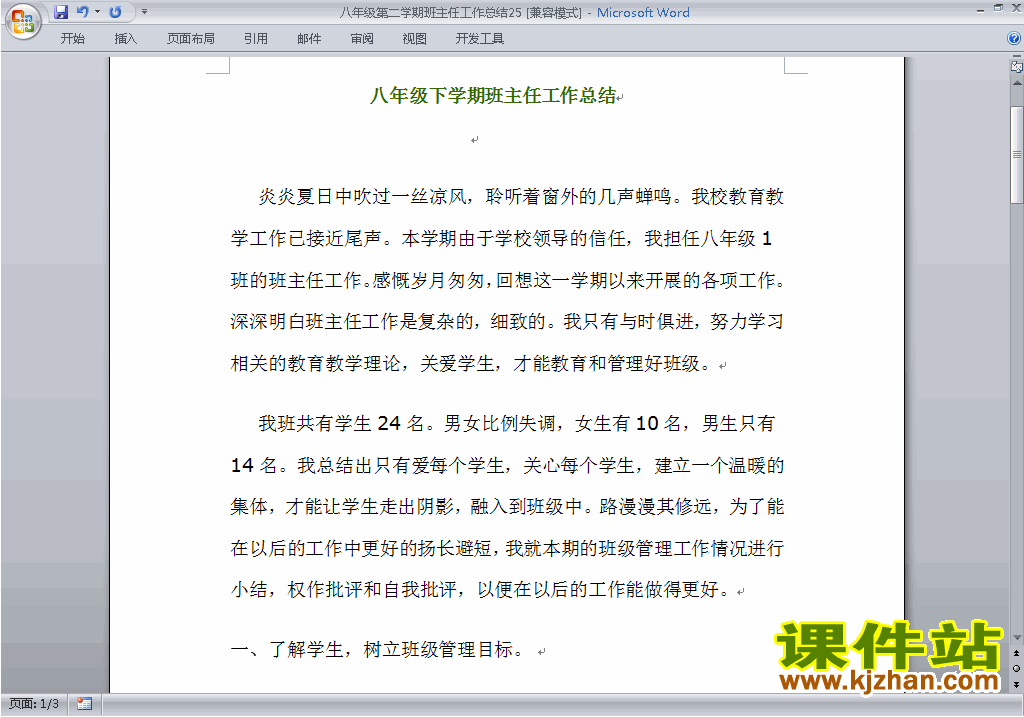 八年级第二学期班主任工作总结25 [兼容模式] - Microsoft Word

开始 插入 页面布局 引用 邮件 审阅 视图 开发工具

八年级下学期班主任工作总结

炎炎夏日中吹过一丝凉风，聆听着窗外的几声蝉鸣。我校教育教学工作已接近尾声。本学期由于学校领导的信任，我担任八年级 1 班的班主任工作。感慨岁月匆匆，回想这一学期以来开展的各项工作。深深明白班主任工作是复杂的，细致的。我只有与时俱进，努力学习相关的教育教学理论，关爱学生，才能教育和管理好班级。

我班共有学生 24 名。男女比例失调，女生有 10 名，男生只有 14 名。我总结出只有爱每个学生，关心每个学生，建立一个温暖的集体，才能让学生走出阴影，融入到班级中。路漫漫其修远，为了能在以后的工作中更好的扬长避短，我就本期的班级管理工作情况进行小结，权作批评和自我批评，以便在以后的工作能做得更好。

一、了解学生，树立班级管理目标。

课件站
www.kjzhan.com

页面: 1/3